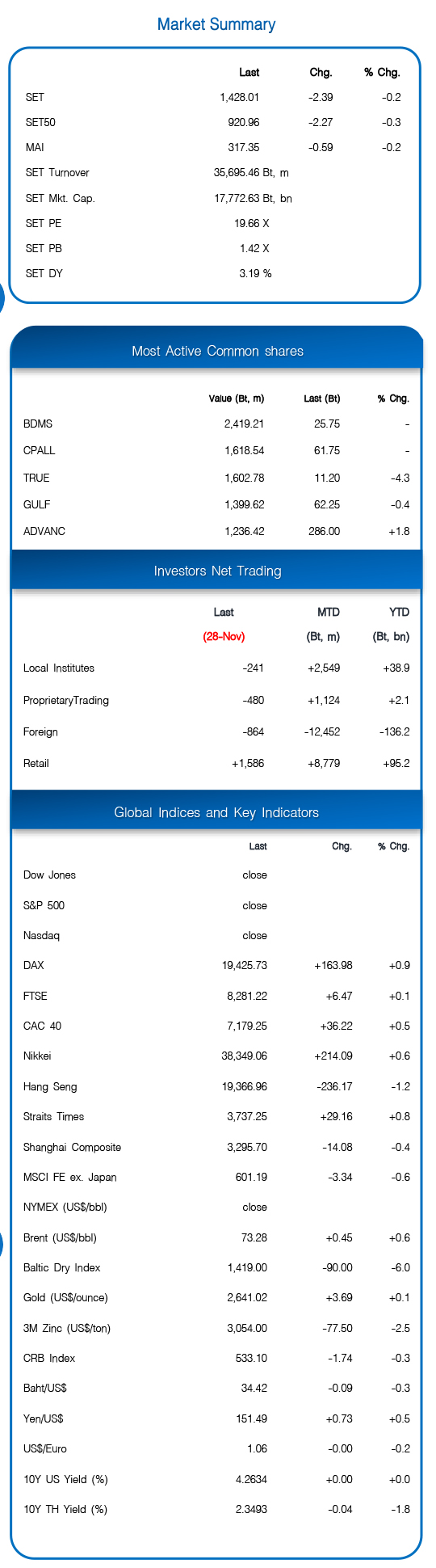 Market Summary

| | Last | Chg. | % Chg. |
|---|---|---|---|
| SET | 1,428.01 | -2.39 | -0.2 |
| SET50 | 920.96 | -2.27 | -0.3 |
| MAI | 317.35 | -0.59 | -0.2 |
| SET Turnover | 35,695.46 Bt, m | | |
| SET Mkt. Cap. | 17,772.63 Bt, bn | | |
| SET PE | 19.66 X | | |
| SET PB | 1.42 X | | |
| SET DY | 3.19 % | | |

Most Active Common shares

| | Value (Bt, m) | Last (Bt) | % Chg. |
|---|---|---|---|
| BDMS | 2,419.21 | 25.75 | - |
| CPALL | 1,618.54 | 61.75 | - |
| TRUE | 1,602.78 | 11.20 | -4.3 |
| GULF | 1,399.62 | 62.25 | -0.4 |
| ADVANC | 1,236.42 | 286.00 | +1.8 |

Investors Net Trading

| | Last (28-Nov) | MTD (Bt, m) | YTD (Bt, bn) |
|---|---|---|---|
| Local Institutes | -241 | +2,549 | +38.9 |
| ProprietaryTrading | -480 | +1,124 | +2.1 |
| Foreign | -864 | -12,452 | -136.2 |
| Retail | +1,586 | +8,779 | +95.2 |

Global Indices and Key Indicators

| | Last | Chg. | % Chg. |
|---|---|---|---|
| Dow Jones | close | | |
| S&P 500 | close | | |
| Nasdaq | close | | |
| DAX | 19,425.73 | +163.98 | +0.9 |
| FTSE | 8,281.22 | +6.47 | +0.1 |
| CAC 40 | 7,179.25 | +36.22 | +0.5 |
| Nikkei | 38,349.06 | +214.09 | +0.6 |
| Hang Seng | 19,366.96 | -236.17 | -1.2 |
| Straits Times | 3,737.25 | +29.16 | +0.8 |
| Shanghai Composite | 3,295.70 | -14.08 | -0.4 |
| MSCI FE ex. Japan | 601.19 | -3.34 | -0.6 |
| NYMEX (US$/bbl) | close | | |
| Brent (US$/bbl) | 73.28 | +0.45 | +0.6 |
| Baltic Dry Index | 1,419.00 | -90.00 | -6.0 |
| Gold (US$/ounce) | 2,641.02 | +3.69 | +0.1 |
| 3M Zinc (US$/ton) | 3,054.00 | -77.50 | -2.5 |
| CRB Index | 533.10 | -1.74 | -0.3 |
| Baht/US$ | 34.42 | -0.09 | -0.3 |
| Yen/US$ | 151.49 | +0.73 | +0.5 |
| US$/Euro | 1.06 | -0.00 | -0.2 |
| 10Y US Yield (%) | 4.2634 | +0.00 | +0.0 |
| 10Y TH Yield (%) | 2.3493 | -0.04 | -1.8 |